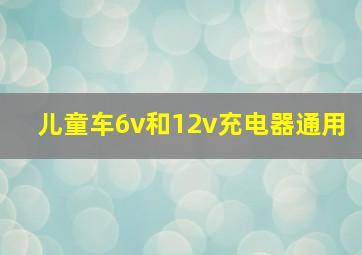 儿童车6v和12v充电器通用